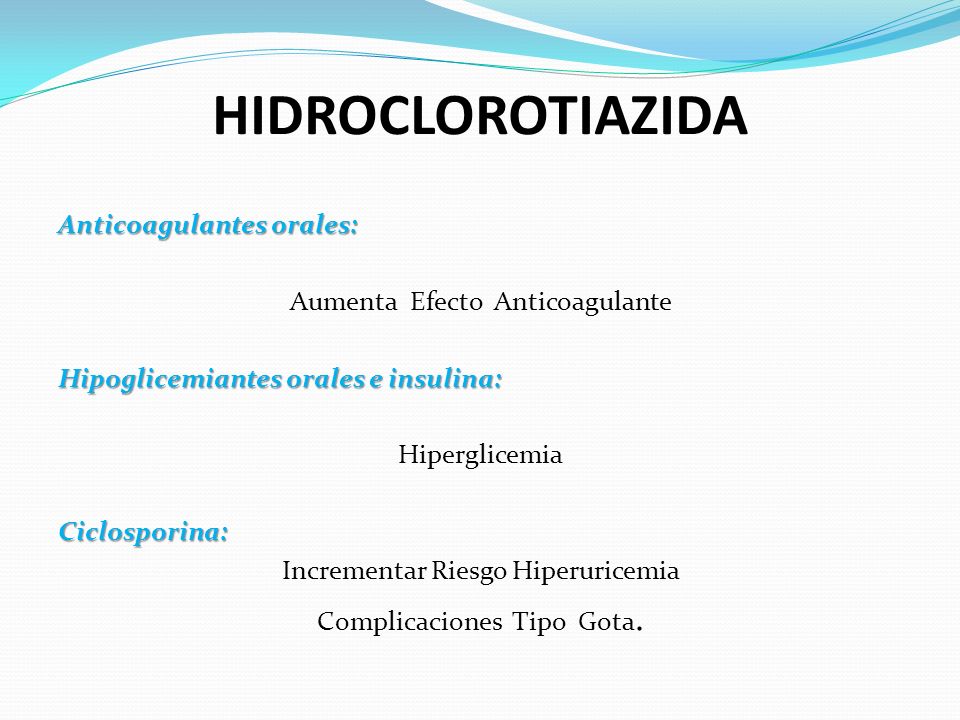 HIDROCLOROTIAZIDA

Anticoagulantes orales:

Aumenta Efecto Anticoagulante

Hipoglicemiantes orales e insulina:

Hiperglicemia

Ciclosporina:

Incrementar Riesgo Hiperuricemia

Complicaciones Tipo Gota.